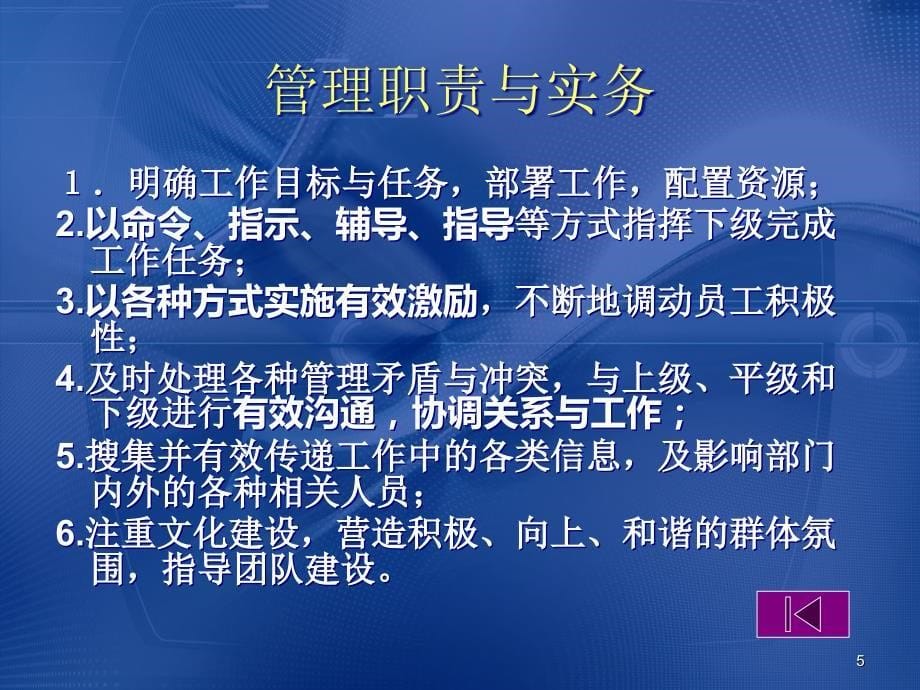 管理职责与实务

１．明确工作目标与任务，部署工作，配置资源；

2.以命令、指示、辅导、指导等方式指挥下级完成工作任务；

3.以各种方式实施有效激励，不断地调动员工积极性；

4.及时处理各种管理矛盾与冲突，与上级、平级和下级进行有效沟通，协调关系与工作；

5.搜集并有效传递工作中的各类信息，及影响部门内外的各种相关人员；

6.注重文化建设，营造积极、向上、和谐的群体氛围，指导团队建设。

5